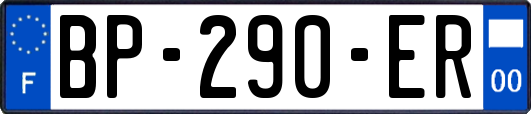 F
BP-290-ER
00